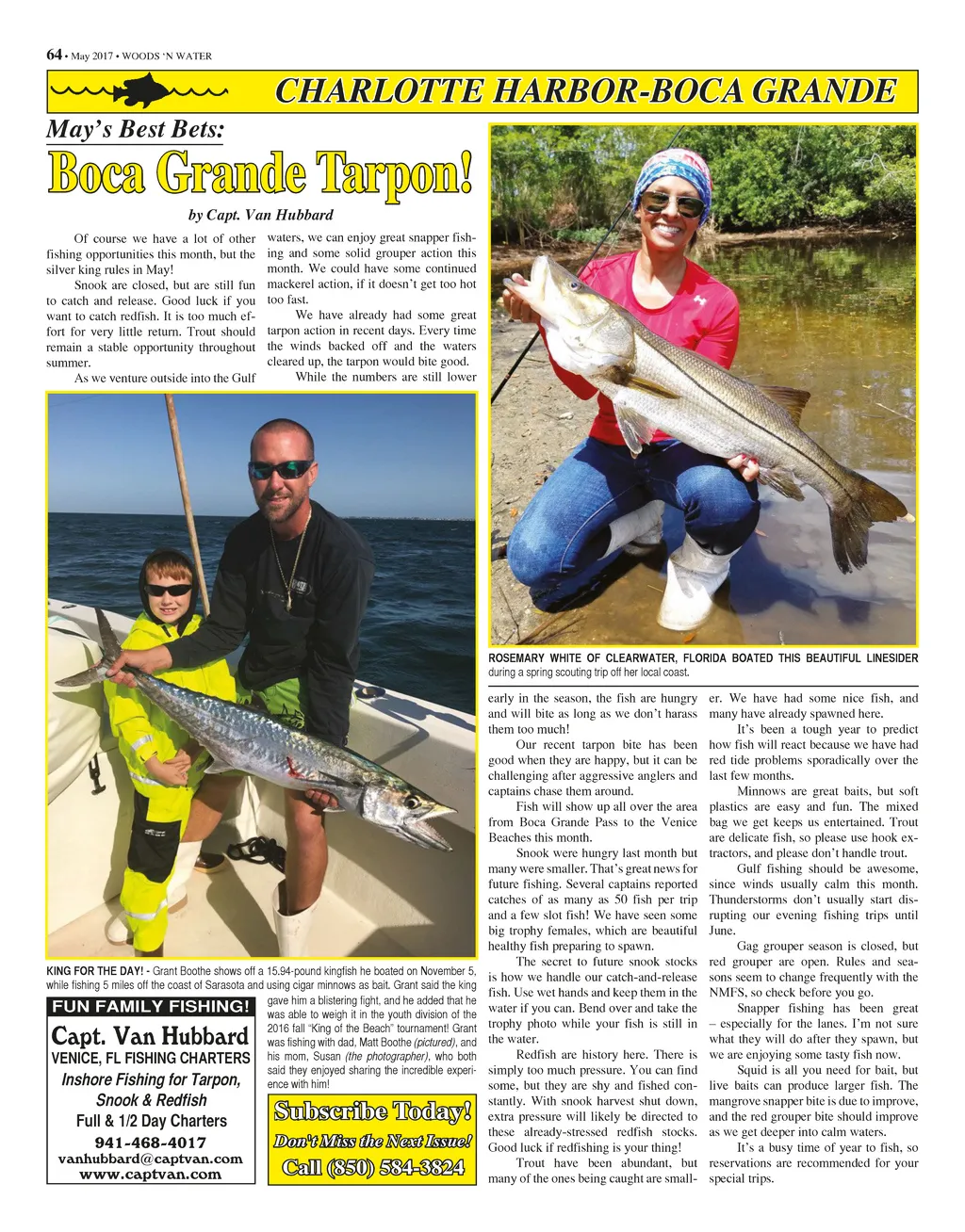 64 • May 2017 • WOODS 'N WATER

CHARLOTTE HARBOR-BOCA GRANDE

May's Best Bets:

Boca Grande Tarpon!

by Capt. Van Hubbard

Of course we have a lot of other fishing opportunities this month, but the silver king rules in May!

Snook are closed, but are still fun to catch and release. Good luck if you want to catch redfish. It is too much effort for very little return. Trout should remain a stable opportunity throughout summer.

As we venture outside into the Gulf waters, we can enjoy great snapper fishing and some solid grouper action this month. We could have some continued mackerel action, if it doesn't get too hot too fast.

We have already had some great tarpon action in recent days. Every time the winds backed off and the waters cleared up, the tarpon would bite good.

While the numbers are still lower early in the season, the fish are hungry and will bite as long as we don't harass them too much!

Our recent tarpon bite has been good when they are happy, but it can be challenging after aggressive anglers and captains chase them around.

Fish will show up all over the area from Boca Grande Pass to the Venice Beaches this month.

Snook were hungry last month but many were smaller. That's great news for future fishing. Several captains reported catches of as many as 50 fish per trip and a few slot fish! We have seen some big trophy females, which are beautiful healthy fish preparing to spawn.

The secret to future snook stocks is how we handle our catch-and-release fish. Use wet hands and keep them in the water if you can. Bend over and take the trophy photo while your fish is still in the water.

Redfish are history here. There is simply too much pressure. You can find some, but they are shy and fished constantly. With snook harvest shut down, extra pressure will likely be directed to these already-stressed redfish stocks. Good luck if redfishing is your thing!

Trout have been abundant, but many of the ones being caught are smaller. We have had some nice fish, and many have already spawned here.

It's been a tough year to predict how fish will react because we have had red tide problems sporadically over the last few months.

Minnows are great baits, but soft plastics are easy and fun. The mixed bag we get keeps us entertained. Trout are delicate fish, so please use hook extractors, and please don't handle trout.

Gulf fishing should be awesome, since winds usually calm this month. Thunderstorms don't usually start disrupting our evening fishing trips until June.

Gag grouper season is closed, but red grouper are open. Rules and seasons seem to change frequently with the NMFS, so check before you go.

Snapper fishing has been great – especially for the lanes. I'm not sure what they will do after they spawn, but we are enjoying some tasty fish now.

Squid is all you need for bait, but live baits can produce larger fish. The mangrove snapper bite is due to improve, and the red grouper bite should improve as we get deeper into calm waters.

It's a busy time of year to fish, so reservations are recommended for your special trips.

ROSEMARY WHITE OF CLEARWATER, FLORIDA BOATED THIS BEAUTIFUL LINESIDER during a spring scouting trip off her local coast.

KING FOR THE DAY! - Grant Boothe shows off a 15.94-pound kingfish he boated on November 5, while fishing 5 miles off the coast of Sarasota and using cigar minnows as bait. Grant said the king gave him a blistering fight, and he added that he was able to weigh it in the youth division of the 2016 fall "King of the Beach" tournament! Grant was fishing with dad, Matt Boothe (pictured), and his mom, Susan (the photographer), who both said they enjoyed sharing the incredible experience with him!

FUN FAMILY FISHING!
Capt. Van Hubbard
VENICE, FL FISHING CHARTERS
Inshore Fishing for Tarpon, Snook & Redfish
Full & 1/2 Day Charters
941-468-4017
vanhubbard@captvan.com
www.captvan.com

Subscribe Today!
Don't Miss the Next Issue!
Call (850) 584-3824